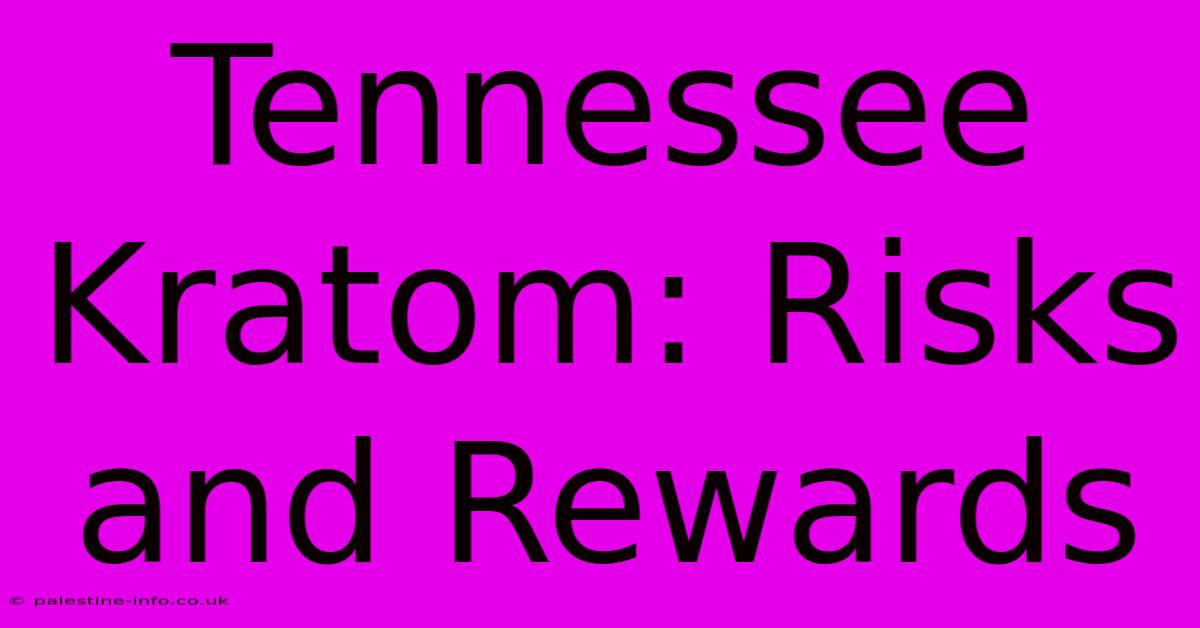 Tennessee Kratom: Risks and Rewards

© palestine-info.co.uk